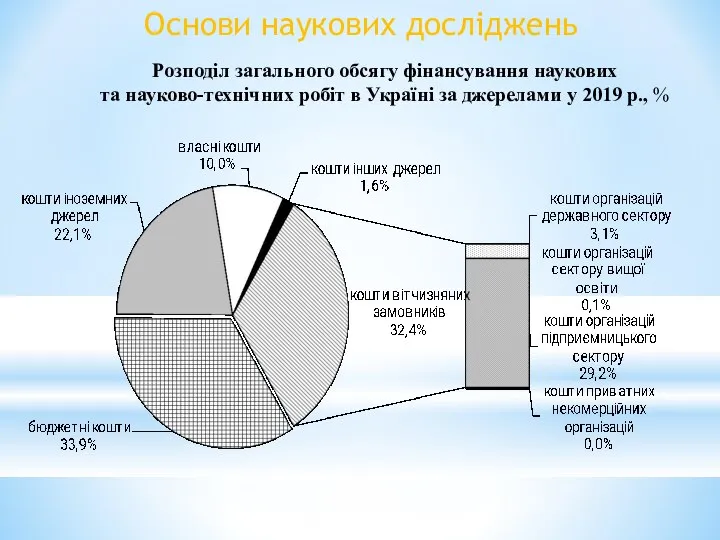 Основи наукових досліджень

Розподіл загального обсягу фінансування наукових та науково-технічних робіт в Україні за джерелами у 2019 р., %

власні кошти 10,0%

кошти інших джерел 1,6%

кошти іноземних джерел 22,1%

кошти вітчизняних замовників 32,4%

бюджетні кошти 33,9%

кошти організацій державного сектору 3,1%

кошти організацій сектору вищої освіти 0,1%

кошти організацій підприємницького сектору 29,2%

кошти приватних некомерційних організацій 0,0%